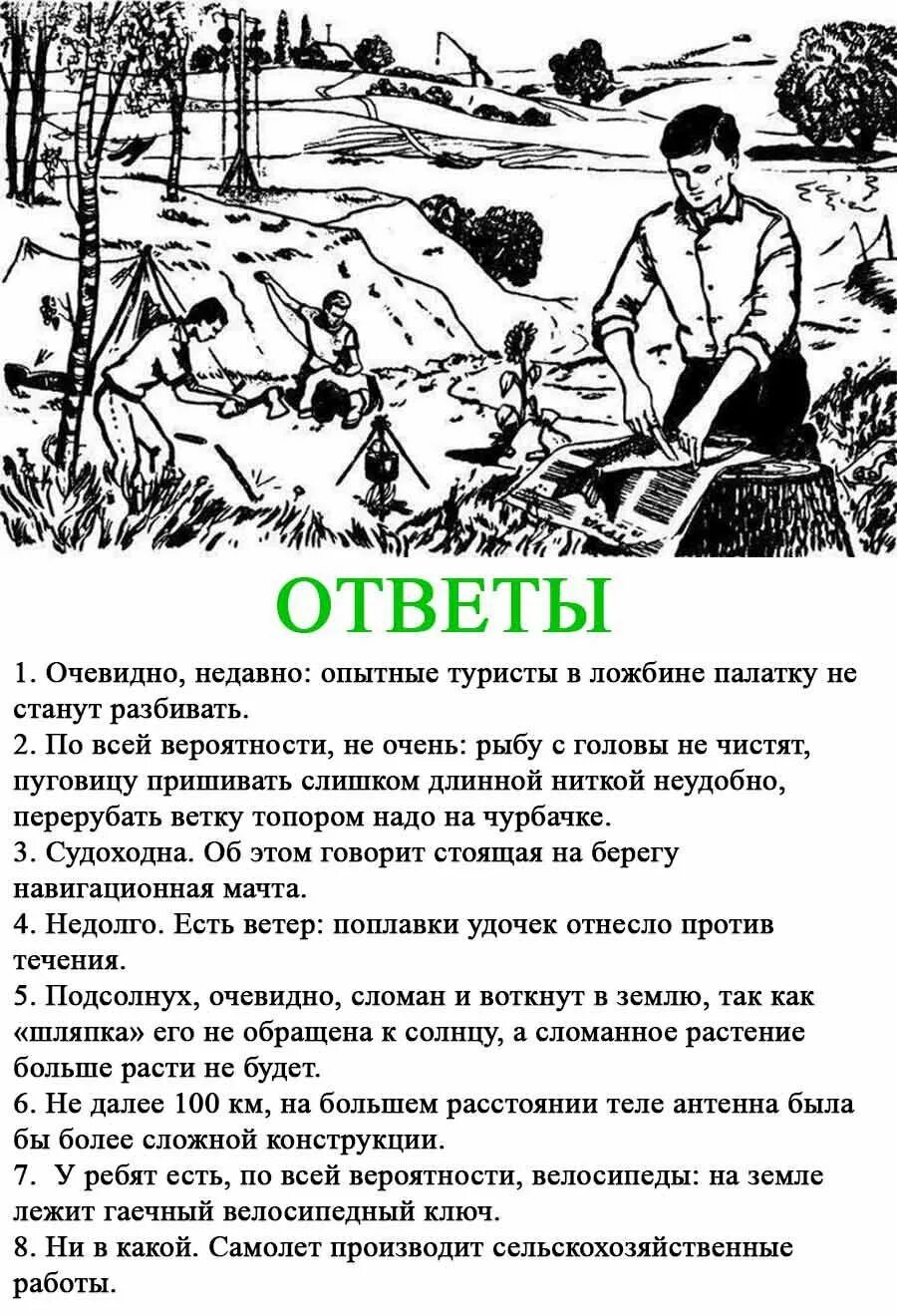 ОТВЕТЫ

1. Очевидно, недавно: опытные туристы в ложбине палатку не станут разбивать.
2. По всей вероятности, не очень: рыбу с головы не чистят, пуговицу пришивать слишком длинной ниткой неудобно, перерубать ветку топором надо на чурбачке.
3. Судоходна. Об этом говорит стоящая на берегу навигационная мачта.
4. Недолго. Есть ветер: поплавки удочек отнесло против течения.
5. Подсолнух, очевидно, сломан и воткнут в землю, так как «шляпка» его не обращена к солнцу, а сломанное растение больше расти не будет.
6. Не далее 100 км, на большем расстоянии теле антенна была бы более сложной конструкции.
7. У ребят есть, по всей вероятности, велосипеды: на земле лежит гаечный велосипедный ключ.
8. Ни в какой. Самолет производит сельскохозяйственные работы.